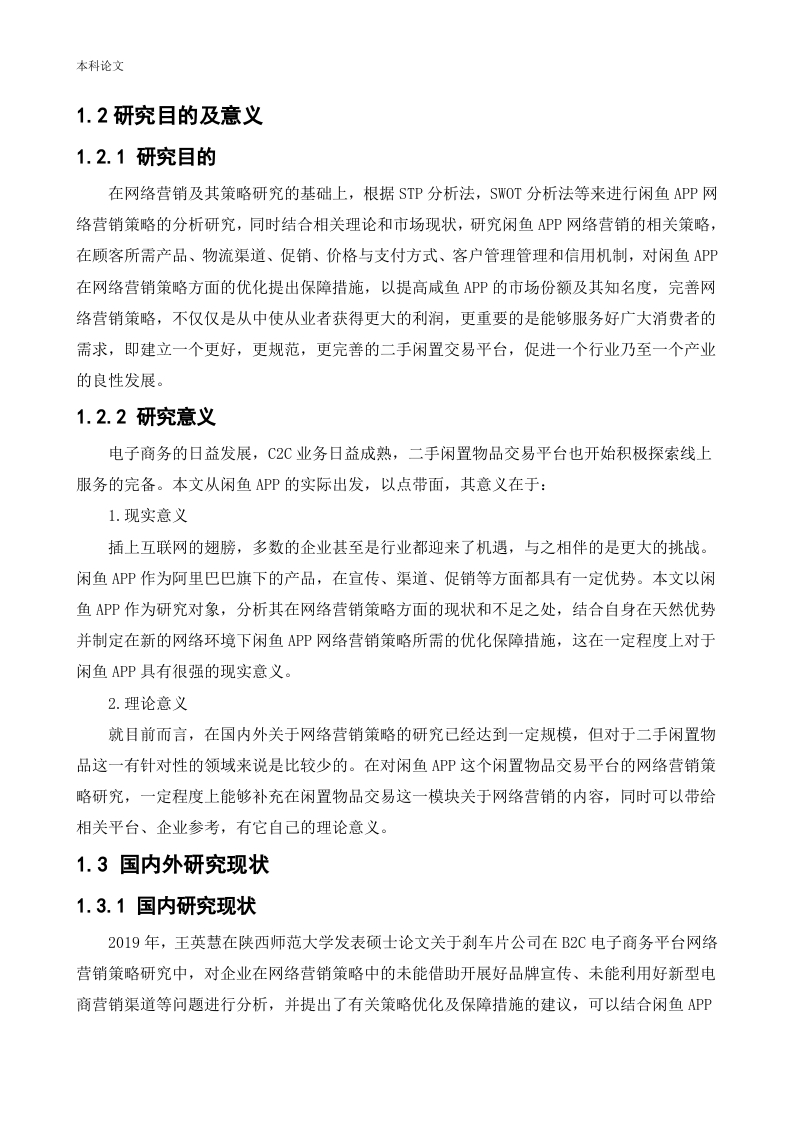 本科论文

1.2 研究目的及意义

1.2.1 研究目的

在网络营销及其策略研究的基础上，根据 STP 分析法，SWOT 分析法等来进行闲鱼 APP 网络营销策略的分析研究，同时结合相关理论和市场现状，研究闲鱼 APP 网络营销的相关策略，在顾客所需产品、物流渠道、促销、价格与支付方式、客户管理管理和信用机制，对闲鱼 APP 在网络营销策略方面的优化提出保障措施，以提高咸鱼 APP 的市场份额及其知名度，完善网络营销策略，不仅仅是从中使从业者获得更大的利润，更重要的是能够服务好广大消费者的需求，即建立一个更好，更规范，更完善的二手闲置交易平台，促进一个行业乃至一个产业的良性发展。

1.2.2 研究意义

电子商务的日益发展，C2C 业务日益成熟，二手闲置物品交易平台也开始积极探索线上服务的完备。本文从闲鱼 APP 的实际出发，以点带面，其意义在于：

1.现实意义

插上互联网的翅膀，多数的企业甚至是行业都迎来了机遇，与之相伴的是更大的挑战。闲鱼 APP 作为阿里巴巴旗下的产品，在宣传、渠道、促销等方面都具有一定优势。本文以闲鱼 APP 作为研究对象，分析其在网络营销策略方面的现状和不足之处，结合自身在天然优势并制定在新的网络环境下闲鱼 APP 网络营销策略所需的优化保障措施，这在一定程度上对于闲鱼 APP 具有很强的现实意义。

2.理论意义

就目前而言，在国内外关于网络营销策略的研究已经达到一定规模，但对于二手闲置物品这一有针对性的领域来说是比较少的。在对闲鱼 APP 这个闲置物品交易平台的网络营销策略研究，一定程度上能够补充在闲置物品交易这一模块关于网络营销的内容，同时可以带给相关平台、企业参考，有它自己的理论意义。

1.3 国内外研究现状

1.3.1 国内研究现状

2019 年，王英慧在陕西师范大学发表硕士论文关于刹车片公司在 B2C 电子商务平台网络营销策略研究中，对企业在网络营销策略中的未能借助开展好品牌宣传、未能利用好新型电商营销渠道等问题进行分析，并提出了有关策略优化及保障措施的建议，可以结合闲鱼 APP